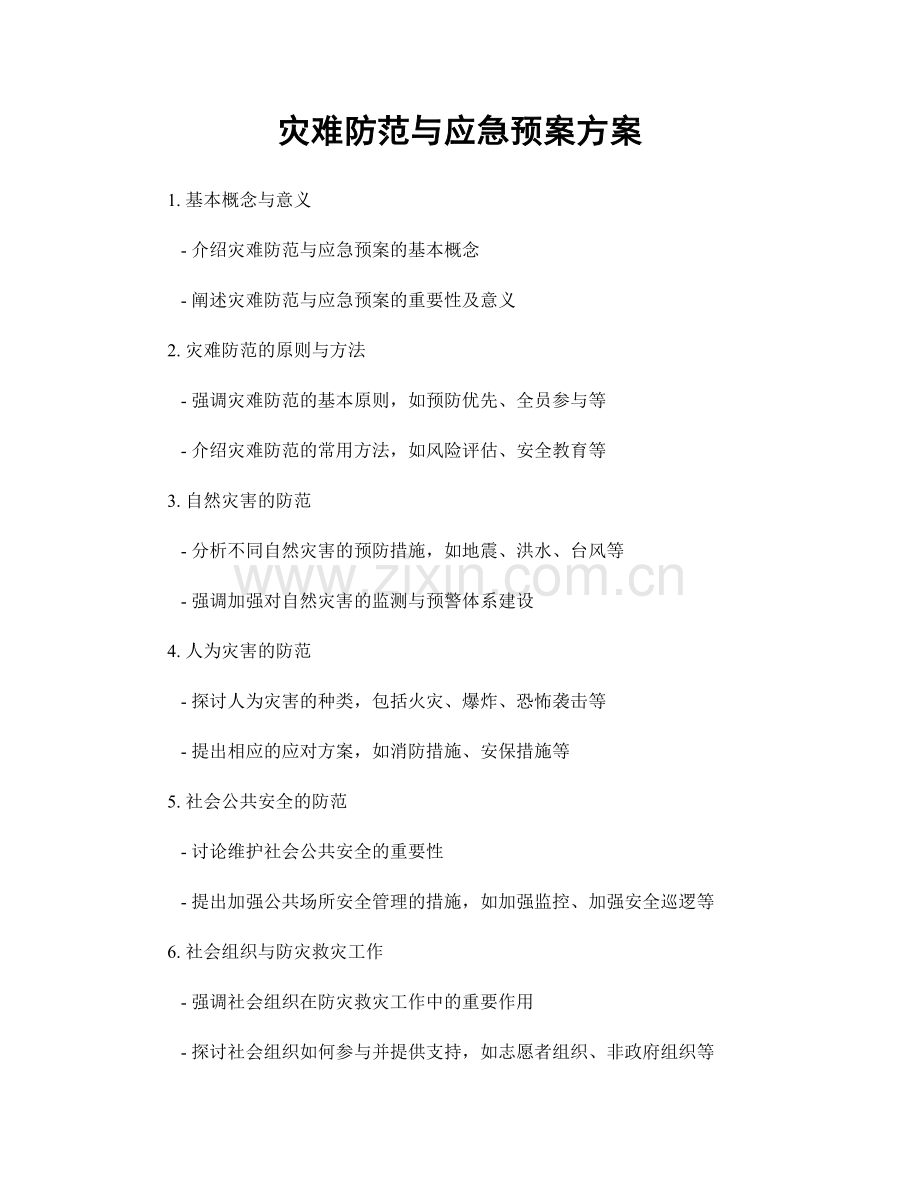 灾难防范与应急预案方案

1.基本概念与意义

- 介绍灾难防范与应急预案的基本概念

- 阐述灾难防范与应急预案的重要性及意义

2.灾难防范的原则与方法

- 强调灾难防范的基本原则，如预防优先、全员参与等

- 介绍灾难防范的常用方法，如风险评估、安全教育等

3.自然灾害的防范

- 分析不同自然灾害的预防措施，如地震、洪水、台风等

- 强调加强对自然灾害的监测与预警体系建设

4.人为灾害的防范

- 探讨人为灾害的种类，包括火灾、爆炸、恐怖袭击等

- 提出相应的应对方案，如消防措施、安保措施等

5.社会公共安全的防范

- 讨论维护社会公共安全的重要性

- 提出加强公共场所安全管理的措施，如加强监控、加强安全巡逻等

6.社会组织与防灾救灾工作

- 强调社会组织在防灾救灾工作中的重要作用

- 探讨社会组织如何参与并提供支持，如志愿者组织、非政府组织等

www.zixin.com.cn